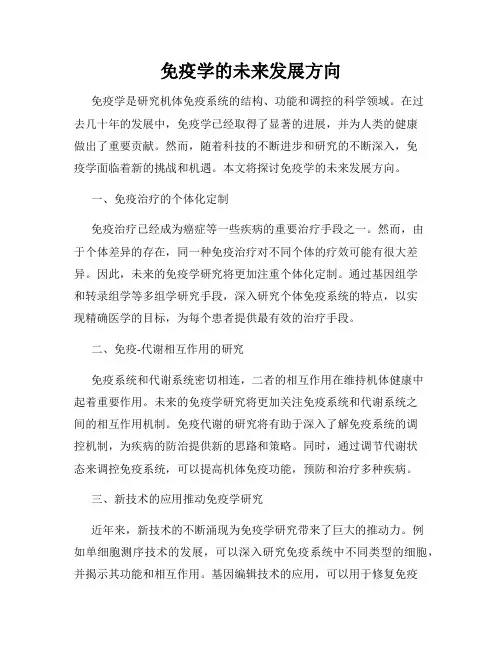 免疫学的未来发展方向

免疫学是研究机体免疫系统的结构、功能和调控的科学领域。在过去几十年的发展中，免疫学已经取得了显著的进展，并为人类的健康做出了重要贡献。然而，随着科技的不断进步和研究的不断深入，免疫学面临着新的挑战和机遇。本文将探讨免疫学的未来发展方向。

一、免疫治疗的个体化定制

免疫治疗已经成为癌症等一些疾病的重要治疗手段之一。然而，由于个体差异的存在，同一种免疫治疗对不同个体的疗效可能有很大差异。因此，未来的免疫学研究将更加注重个体化定制。通过基因组学和转录组学等多组学研究手段，深入研究个体免疫系统的特点，以实现精确医学的目标，为每个患者提供最有效的治疗手段。

二、免疫-代谢相互作用的研究

免疫系统和代谢系统密切相连，二者的相互作用在维持机体健康中起着重要作用。未来的免疫学研究将更加关注免疫系统和代谢系统之间的相互作用机制。免疫代谢的研究将有助于深入了解免疫系统的调控机制，为疾病的防治提供新的思路和策略。同时，通过调节代谢状态来调控免疫系统，可以提高机体免疫功能，预防和治疗多种疾病。

三、新技术的应用推动免疫学研究

近年来，新技术的不断涌现为免疫学研究带来了巨大的推动力。例如单细胞测序技术的发展，可以深入研究免疫系统中不同类型的细胞，并揭示其功能和相互作用。基因编辑技术的应用，可以用于修复免疫